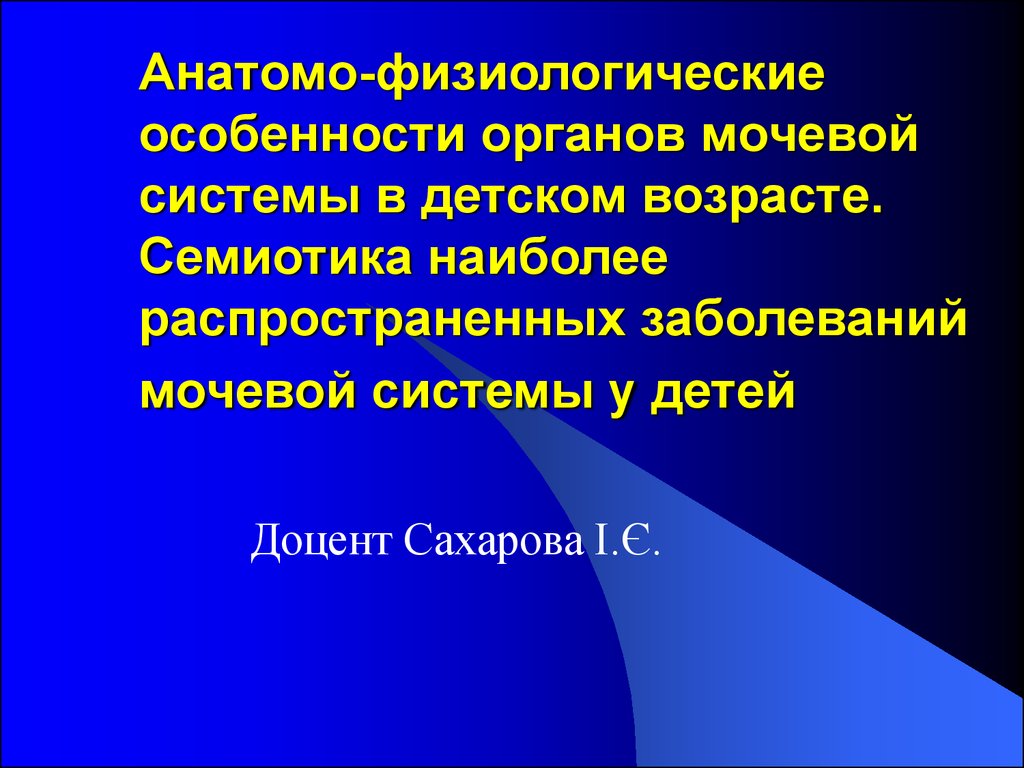 Анатомо-физиологические особенности органов мочевой системы в детском возрасте. Семиотика наиболее распространенных заболеваний мочевой системы у детей

Доцент Сахарова І.Є.